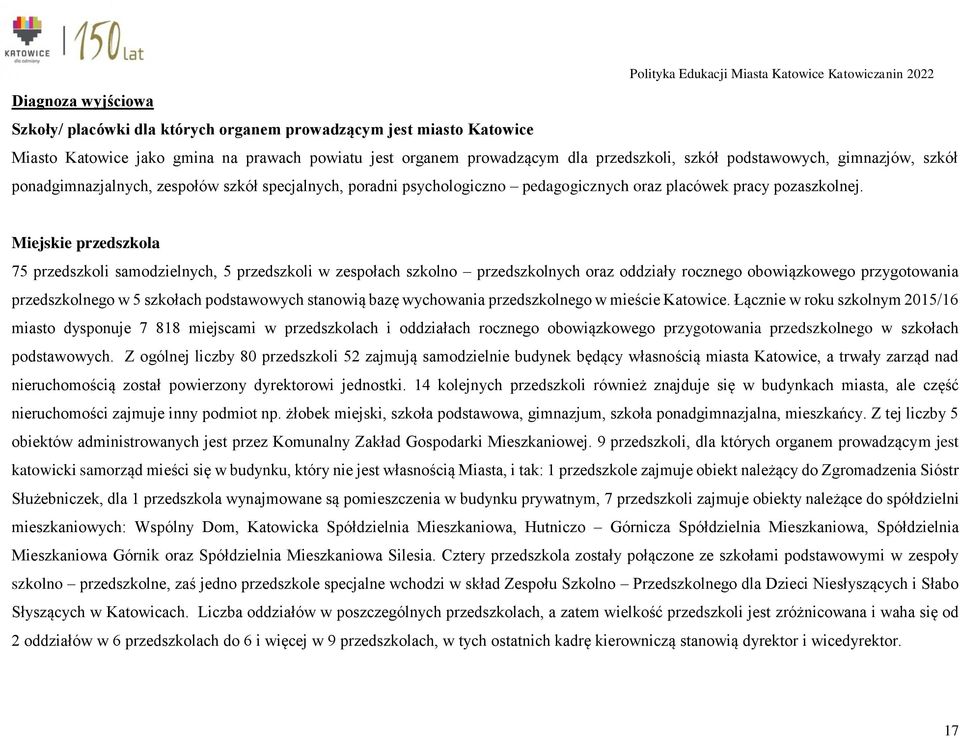 KATOWICE
dla odmiany

150 lat

Polityka Edukacji Miasta Katowice Katowiczanin 2022

Diagnoza wyjściowa

Szkoły/ placówki dla których organem prowadzącym jest miasto Katowice

Miasto Katowice jako gmina na prawach powiatu jest organem prowadzącym dla przedszkoli, szkół podstawowych, gimnazjów, szkół ponadgimnazjalnych, zespołów szkół specjalnych, poradni psychologiczno – pedagogicznych oraz placówek pracy pozaszkolnej.

Miejskie przedszkola

75 przedszkoli samodzielnych, 5 przedszkoli w zespołach szkolno – przedszkolnych oraz oddziały rocznego obowiązkowego przygotowania przedszkolnego w 5 szkołach podstawowych stanowią bazę wychowania przedszkolnego w mieście Katowice. Łącznie w roku szkolnym 2015/16 miasto dysponuje 7 818 miejscami w przedszkolach i oddziałach rocznego obowiązkowego przygotowania przedszkolnego w szkołach podstawowych. Z ogólnej liczby 80 przedszkoli 52 zajmują samodzielnie budynek będący własnością miasta Katowice, a trwały zarząd nad nieruchomością został powierzony dyrektorowi jednostki. 14 kolejnych przedszkoli również znajduje się w budynkach miasta, ale część nieruchomości zajmuje inny podmiot np. żłobek miejski, szkoła podstawowa, gimnazjum, szkoła ponadgimnazjalna, mieszkańcy. Z tej liczby 5 obiektów administrowanych jest przez Komunalny Zakład Gospodarki Mieszkaniowej. 9 przedszkoli, dla których organem prowadzącym jest katowicki samorząd mieści się w budynku, który nie jest własnością Miasta, i tak: 1 przedszkole zajmuje obiekt należący do Zgromadzenia Sióstr Służebniczek, dla 1 przedszkola wynajmowane są pomieszczenia w budynku prywatnym, 7 przedszkoli zajmuje obiekty należące do spółdzielni mieszkaniowych: Wspólny Dom, Katowicka Spółdzielnia Mieszkaniowa, Hutniczo – Górnicza Spółdzielnia Mieszkaniowa, Spółdzielnia Mieszkaniowa Górnik oraz Spółdzielnia Mieszkaniowa Silesia. Cztery przedszkola zostały połączone ze szkołami podstawowymi w zespoły szkolno – przedszkolne, zaś jedno przedszkole specjalne wchodzi w skład Zespołu Szkolno – Przedszkolnego dla Dzieci Niesłyszących i Słabo Słyszących w Katowicach. Liczba oddziałów w poszczególnych przedszkolach, a zatem wielkość przedszkoli jest zróżnicowana i waha się od 2 oddziałów w 6 przedszkolach do 6 i więcej w 9 przedszkolach, w tych ostatnich kadrę kierowniczą stanowią dyrektor i wicedyrektor.

17